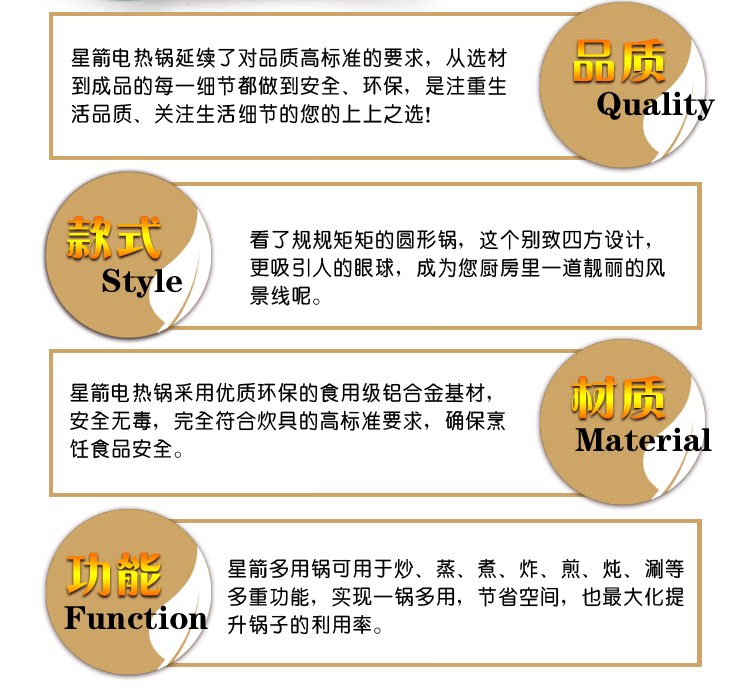 星箭电热锅延续了对品质高标准的要求，从选材到成品的每一细节都做到安全、环保，是注重生活品质、关注生活细节的您的上上之选!

品质
Quality

款式
Style

看了规规矩矩的圆形锅，这个别致四方设计，更吸引人的眼球，成为您厨房里一道靓丽的风景线呢。

星箭电热锅采用优质环保的食用级铝合金基材，安全无毒，完全符合炊具的高标准要求，确保烹饪食品安全。

材质
Material

功能
Function

星箭多用锅可用于炒、蒸、煮、炸、煎、炖、涮等多重功能，实现一锅多用，节省空间，也最大化提升锅子的利用率。